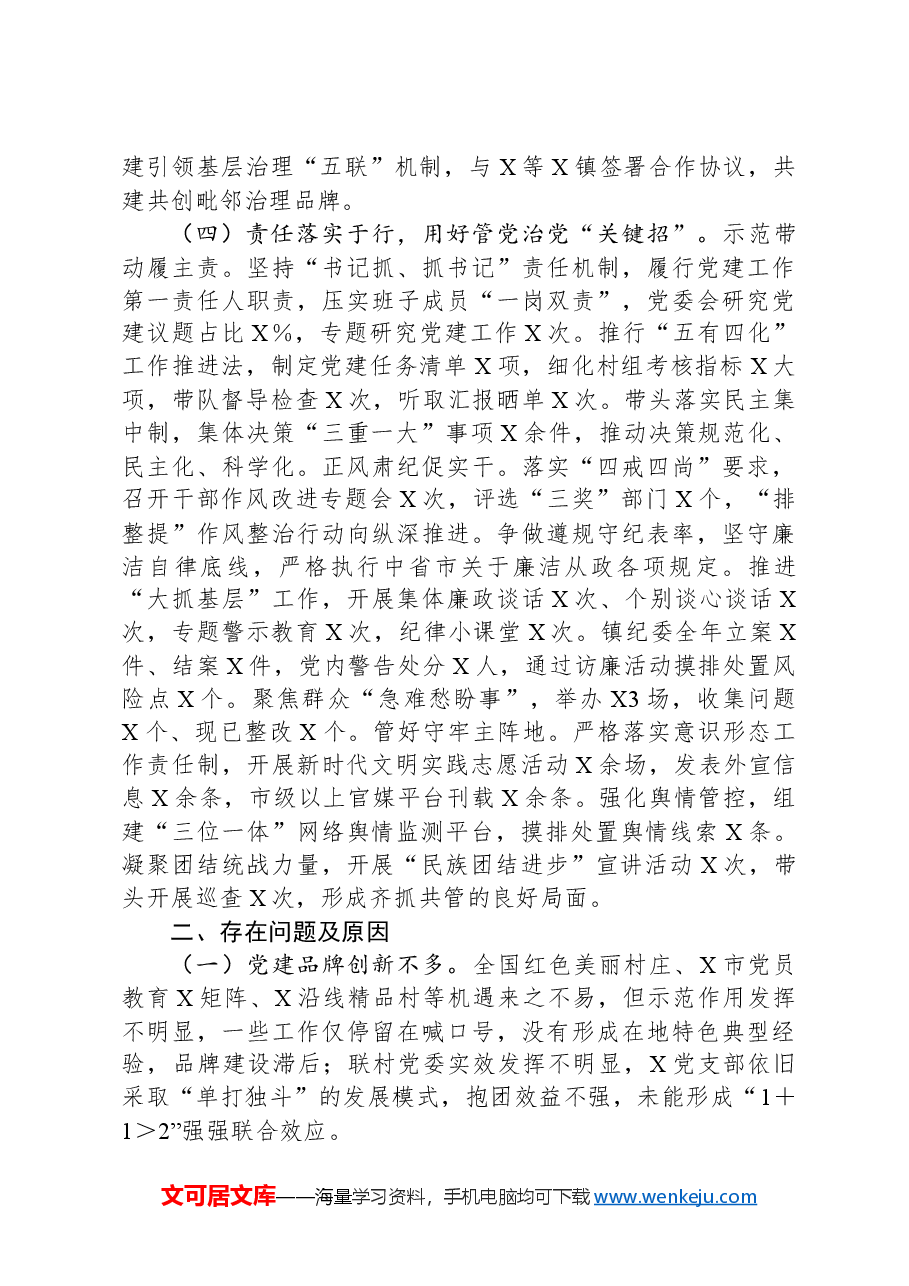 建引领基层治理“五联”机制，与X等X镇签署合作协议，共建共创毗邻治理品牌。

（四）责任落实于行，用好管党治党“关键招”。示范带动履主责。坚持“书记抓、抓书记”责任机制，履行党建工作第一责任人职责，压实班子成员“一岗双责”，党委会研究党建议题占比X%，专题研究党建工作X次。推行“五有四化”工作推进法，制定党建任务清单X项，细化村组考核指标X大项，带队督导检查X次，听取汇报晒单X次。带头落实民主集中制，集体决策“三重一大”事项X余件，推动决策规范化、民主化、科学化。正风肃纪促实干。落实“四戒四尚”要求，召开干部作风改进专题会X次，评选“三奖”部门X个，“排整提”作风整治行动向纵深推进。争做遵规守纪表率，坚守廉洁自律底线，严格执行中省市关于廉洁从政各项规定。推进“大抓基层”工作，开展集体廉政谈话X次、个别谈心谈话X次，专题警示教育X次，纪律小课堂X次。镇纪委全年立案X件、结案X件，党内警告处分X人，通过访廉活动摸排处置风险点X个。聚焦群众“急难愁盼事”，举办X3场，收集问题X个、现已整改X个。管好守牢主阵地。严格落实意识形态工作责任制，开展新时代文明实践志愿活动X余场，发表外宣信息X余条，市级以上官媒平台刊载X余条。强化舆情管控，组建“三位一体”网络舆情监测平台，摸排处置舆情线索X条。凝聚团结统战力量，开展“民族团结进步”宣讲活动X次，带头开展巡查X次，形成齐抓共管的良好局面。

二、存在问题及原因

（一）党建品牌创新不多。全国红色美丽村庄、X市党员教育X矩阵、X沿线精品村等机遇来之不易，但示范作用发挥不明显，一些工作仅停留在喊口号，没有形成在地特色典型经验，品牌建设滞后；联村党委实效发挥不明显，X党支部依旧采取“单打独斗”的发展模式，抱团效益不强，未能形成“1＋1＞2”强强联合效应。

文可居文库——海量学习资料，手机电脑均可下载www.wenkeju.com